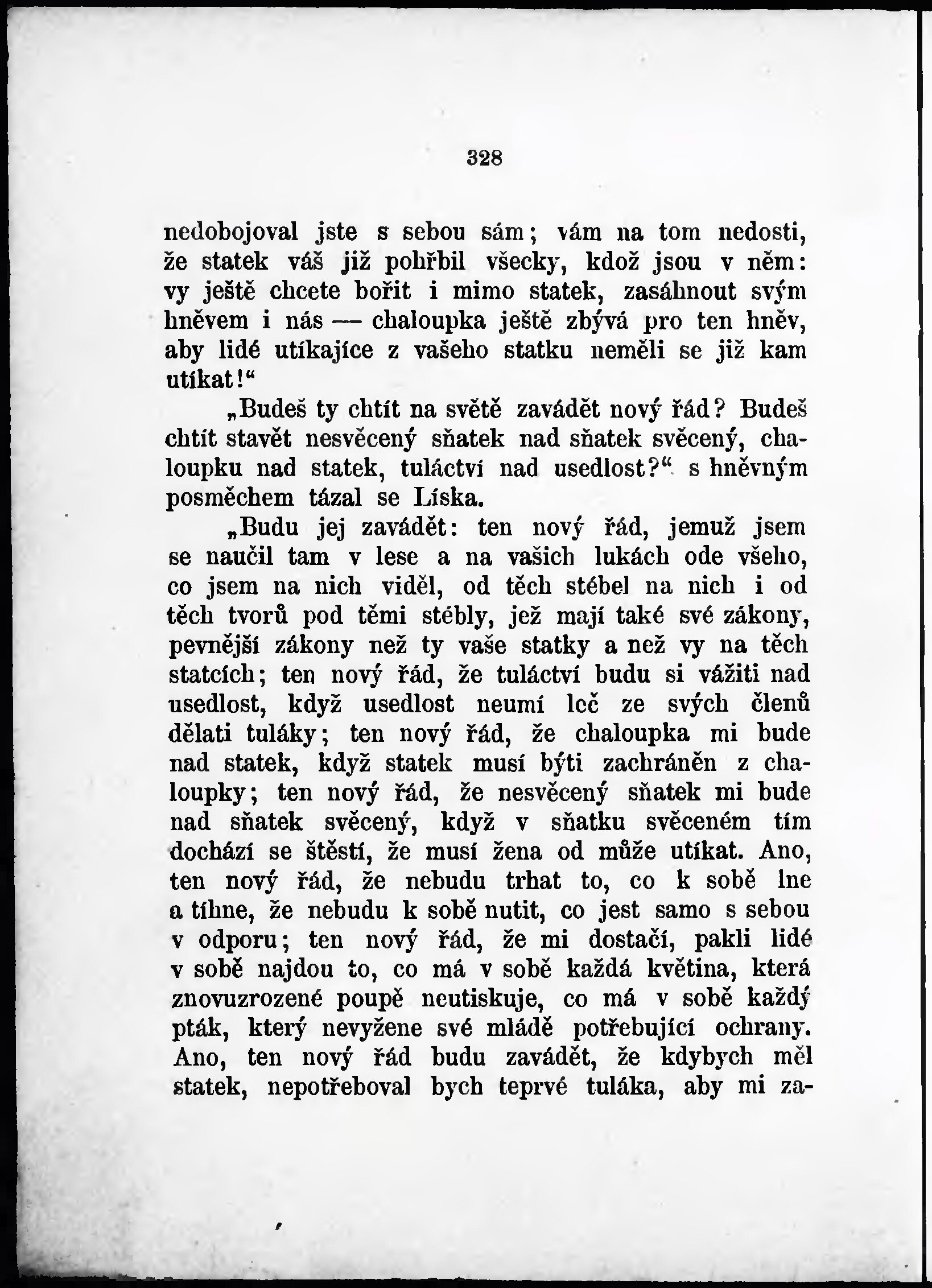 328

nedobojoval jste s sebou sám; vám na tom nedosti, že statek váš již pohřbil všecky, kdož jsou v něm: vy ještě chcete bořit i mimo statek, zasáhnout svým hněvem i nás — chaloupka ještě zbývá pro ten hněv, aby lidé utíkajíce z vašeho statku neměli se již kam utíkat!“

„Budeš ty chtít na světě zavádět nový řád? Budeš chtít stavět nesvěcený sňatek nad sňatek svěcený, chaloupku nad statek, tuláctví nad usedlost?“ s hněvným posměchem tázal se Líska.

„Budu jej zavádět: ten nový řád, jemuž jsem se naučil tam v lese a na vašich lukách ode všeho, co jsem na nich viděl, od těch stébel na nich i od těch tvorů pod těmi stébly, jež mají také své zákony, pevnější zákony než ty vaše statky a než vy na těch statcích; ten nový řád, že tuláctví budu si vážiti nad usedlost, když usedlost neumí leč ze svých členů dělati tuláky; ten nový řád, že chaloupka mi bude nad statek, když statek musí býti zachráněn z chaloupky; ten nový řád, že nesvěcený sňatek mi bude nad sňatek svěcený, když v sňatku svěceném tím dochází se štěstí, že musí žena od může utíkat. Ano, ten nový řád, že nebudu trhat to, co k sobě lne a tíhne, že nebudu k sobě nutit, co jest samo s sebou v odporu; ten nový řád, že mi dostačí, pakli lidé v sobě najdou to, co má v sobě každá květina, která znovuzrozené poupě neutiskuje, co má v sobě každý pták, který nevyžene své mládě potřebující ochrany. Ano, ten nový řád budu zavádět, že kdybych měl statek, nepotřeboval bych teprvé tuláka, aby mi za-